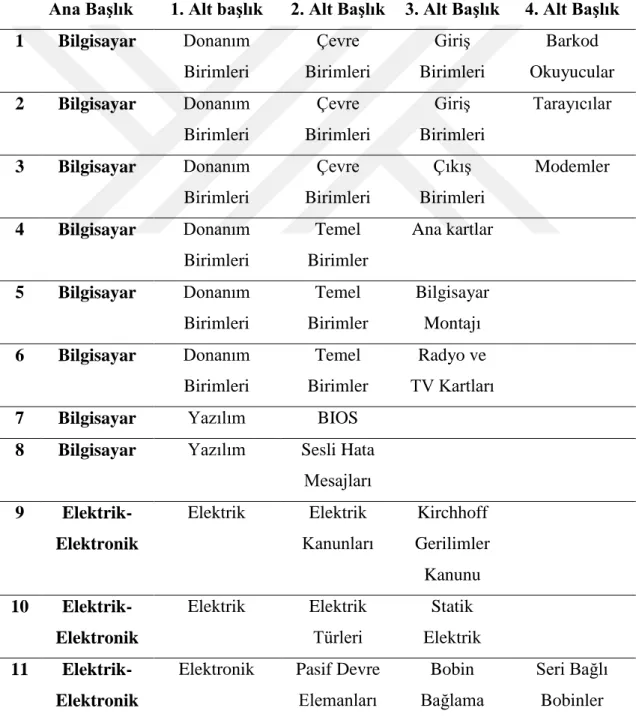 |  | Ana Başlık | 1. Alt başlık | 2. Alt Başlık | 3. Alt Başlık | 4. Alt Başlık |
|---|---|---|---|---|---|
| 1 | Bilgisayar | Donanım Birimleri | Çevre Birimleri | Giriş Birimleri | Barkod Okuyucular |
| 2 | Bilgisayar | Donanım Birimleri | Çevre Birimleri | Giriş Birimleri | Tarayıcılar |
| 3 | Bilgisayar | Donanım Birimleri | Çevre Birimleri | Çıkış Birimleri | Modemler |
| 4 | Bilgisayar | Donanım Birimleri | Temel Birimler | Ana kartlar |  |
| 5 | Bilgisayar | Donanım Birimleri | Temel Birimler | Bilgisayar Montajı |  |
| 6 | Bilgisayar | Donanım Birimleri | Temel Birimler | Radyo ve TV Kartları |  |
| 7 | Bilgisayar | Yazılım | BIOS |  |  |
| 8 | Bilgisayar | Yazılım | Sesli Hata Mesajları |  |  |
| 9 | Elektrik-Elektronik | Elektrik | Elektrik Kanunları | Kirchhoff Gerilimler Kanunu |  |
| 10 | Elektrik-Elektronik | Elektrik | Elektrik Türleri | Statik Elektrik |  |
| 11 | Elektrik-Elektronik | Elektronik | Pasif Devre Elemanları | Bobin Bağlama | Seri Bağlı Bobinler |